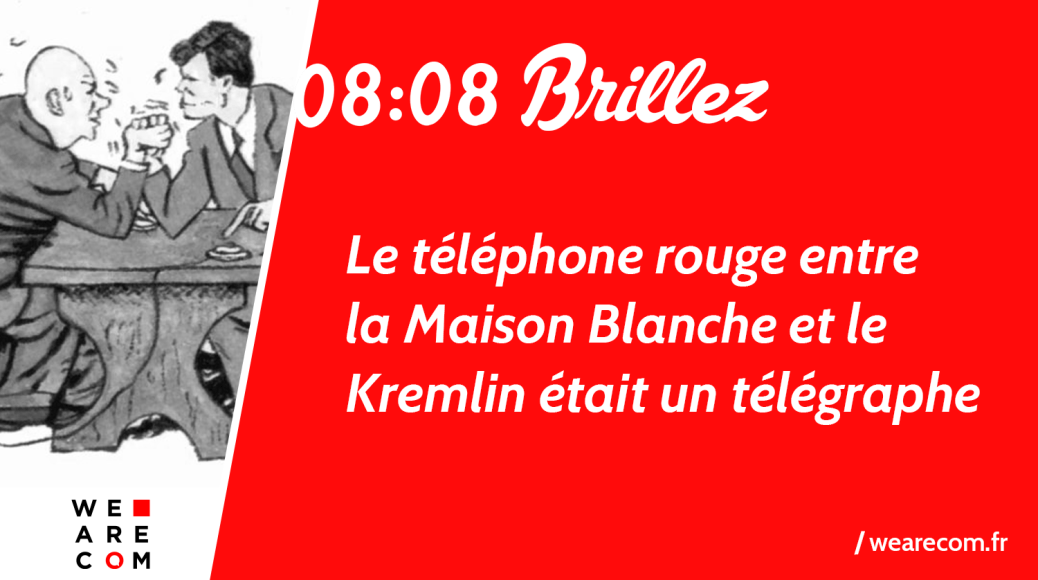 08:08 Brillez

Le téléphone rouge entre la Maison Blanche et le Kremlin était un télégraphe

WE
ARE
COM

/ wearecom.fr